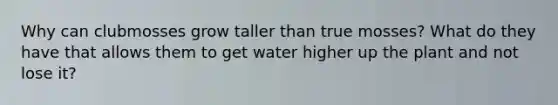 Why can clubmosses grow taller than true mosses? What do they have that allows them to get water higher up the plant and not lose it?